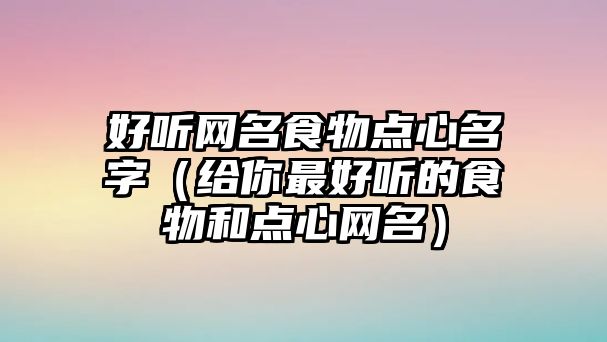 好听网名食物点心名字（给你最好听的食物和点心网名）